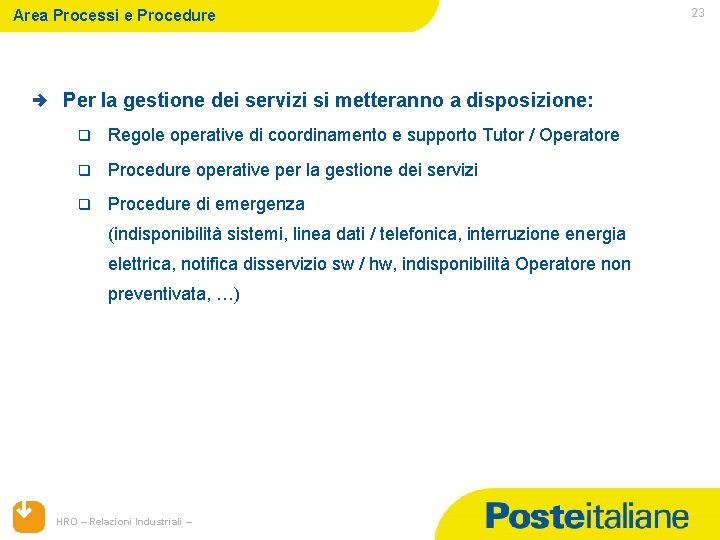 Area Processi e Procedure

23

Per la gestione dei servizi si metteranno a disposizione:

Regole operative di coordinamento e supporto Tutor / Operatore

Procedure operative per la gestione dei servizi

Procedure di emergenza
(indisponibilità sistemi, linea dati / telefonica, interruzione energia elettrica, notifica disservizio sw / hw, indisponibilità Operatore non preventivata, …)

HRO – Relazioni Industriali –

Posteitaliane